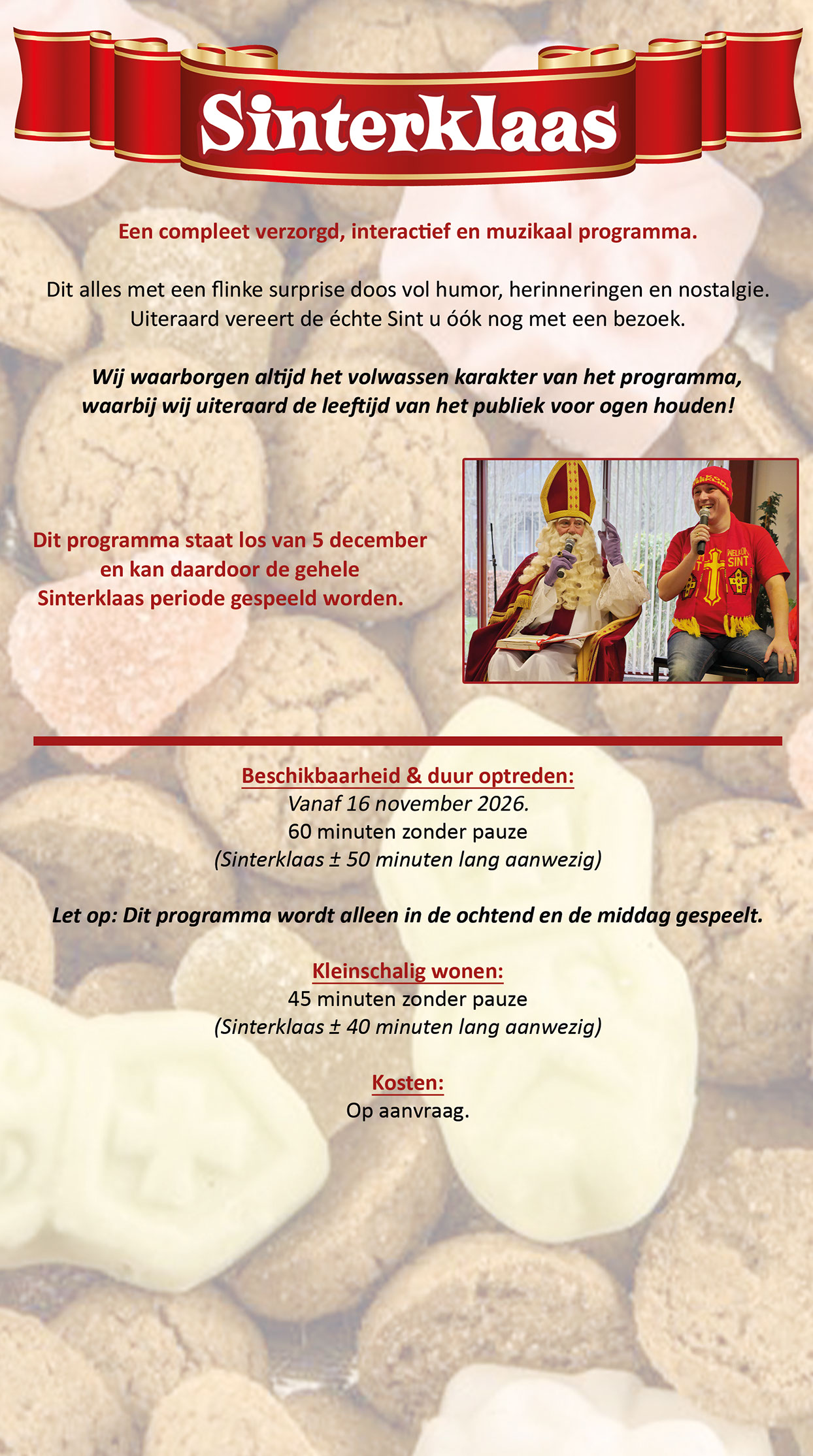 Sinterklaas

Een compleet verzorgd, interactief en muzikaal programma.

Dit alles met een flinke surprise doos vol humor, herinneringen en nostalgie. Uiteraard vereert de échte Sint u óók nog met een bezoek.

Wij waarborgen altijd het volwassen karakter van het programma, waarbij wij uiteraard de leeftijd van het publiek voor ogen houden!

Dit programma staat los van 5 december en kan daardoor de gehele Sinterklaas periode gespeeld worden.

WELKOM SINT

Beschikbaarheid & duur optreden:
Vanaf 16 november 2026.
60 minuten zonder pauze
(Sinterklaas ± 50 minuten lang aanwezig)

Let op: Dit programma wordt alleen in de ochtend en de middag gespeelt.

Kleinschalig wonen:
45 minuten zonder pauze
(Sinterklaas ± 40 minuten lang aanwezig)

Kosten:
Op aanvraag.